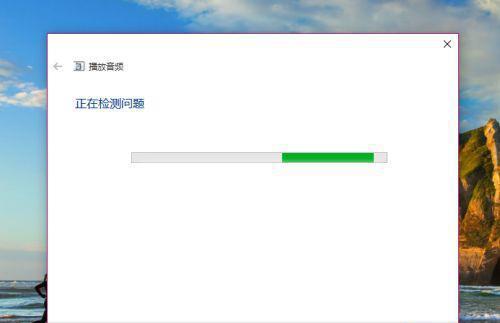 播放音频

正在检测问题